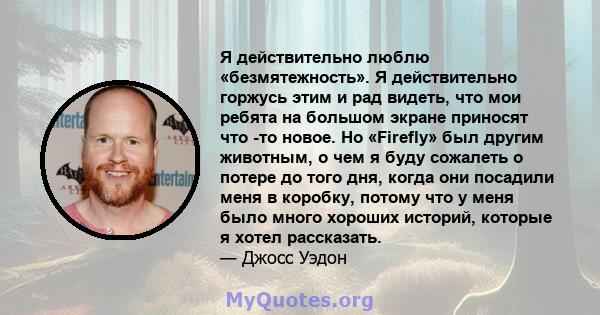 Я действительно люблю «безмятежность». Я действительно горжусь этим и рад видеть, что мои ребята на большом экране приносят что -то новое. Но «Firefly» был другим животным, о чем я буду сожалеть о потере до того дня, когда они посадили меня в коробку, потому что у меня было много хороших историй, которые я хотел рассказать.
— Джосс Уэдон

MyQuotes.org